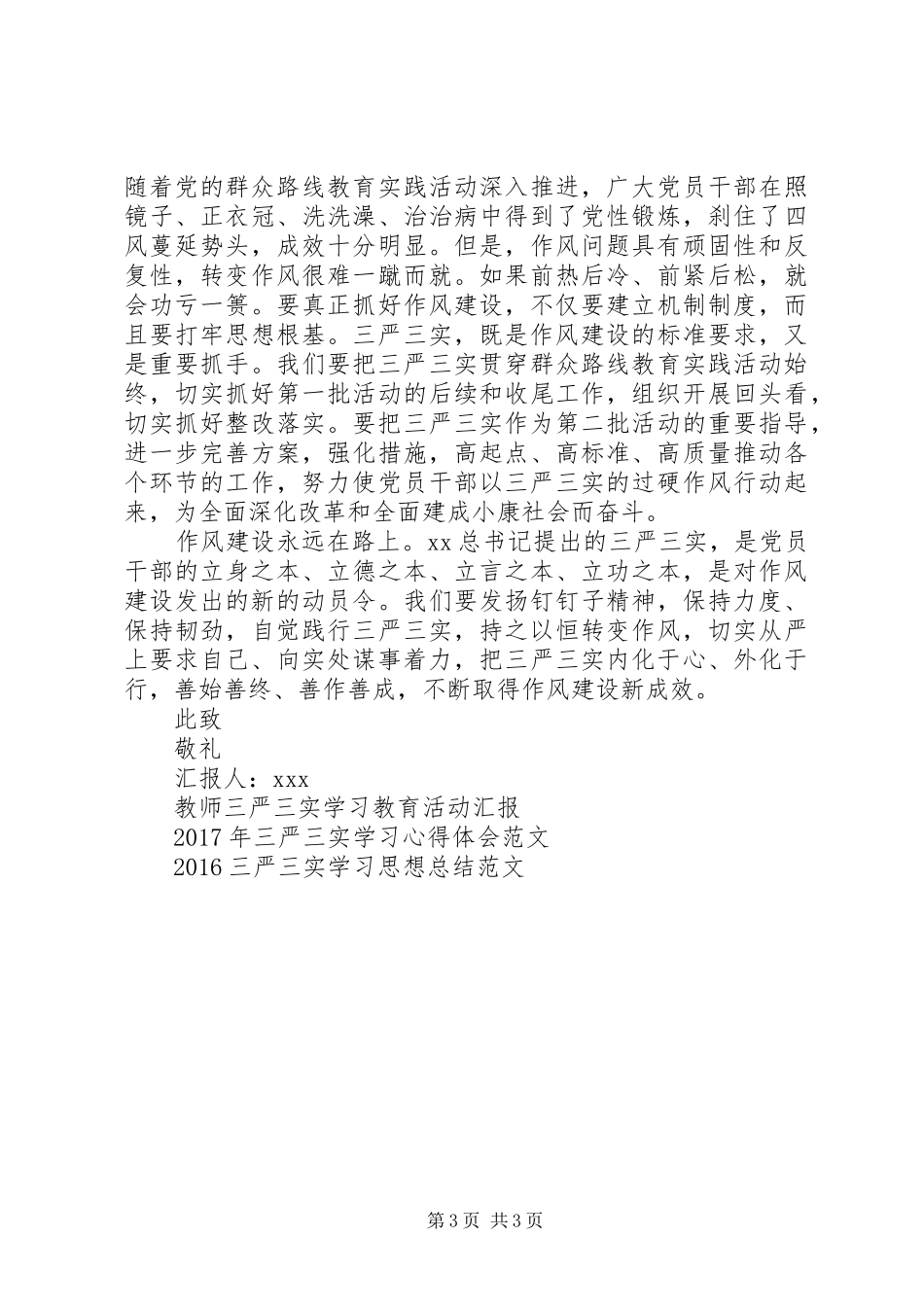 随着党的群众路线教育实践活动深入推进，广大党员干部在照镜子、正衣冠、洗洗澡、治治病中得到了党性锻炼，刹住了四风蔓延势头，成效十分明显。但是，作风问题具有顽固性和反复性，转变作风很难一蹴而就。如果前热后冷、前紧后松，就会功亏一篑。要真正抓好作风建设，不仅要建立机制制度，而且要打牢思想根基。三严三实，既是作风建设的标准要求，又是重要抓手。我们要把三严三实贯穿群众路线教育实践活动始终，切实抓好第一批活动的后续和收尾工作，组织开展回头看，切实抓好整改落实。要把三严三实作为第二批活动的重要指导，进一步完善方案，强化措施，高起点、高标准、高质量推动各个环节的工作，努力使党员干部以三严三实的过硬作风行动起来，为全面深化改革和全面建成小康社会而奋斗。

作风建设永远在路上。xx总书记提出的三严三实，是党员干部的立身之本、立德之本、立言之本、立功之本，是对作风建设发出的新的动员令。我们要发扬钉钉子精神，保持力度、保持韧劲，自觉践行三严三实，持之以恒转变作风，切实从严上要求自己、向实处谋事着力，把三严三实内化于心、外化于行，善始善终、善作善成，不断取得作风建设新成效。

此致

敬礼

汇报人：xxx

教师三严三实学习教育活动汇报

2017年三严三实学习心得体会范文

2016三严三实学习思想总结范文

第3页 共3页